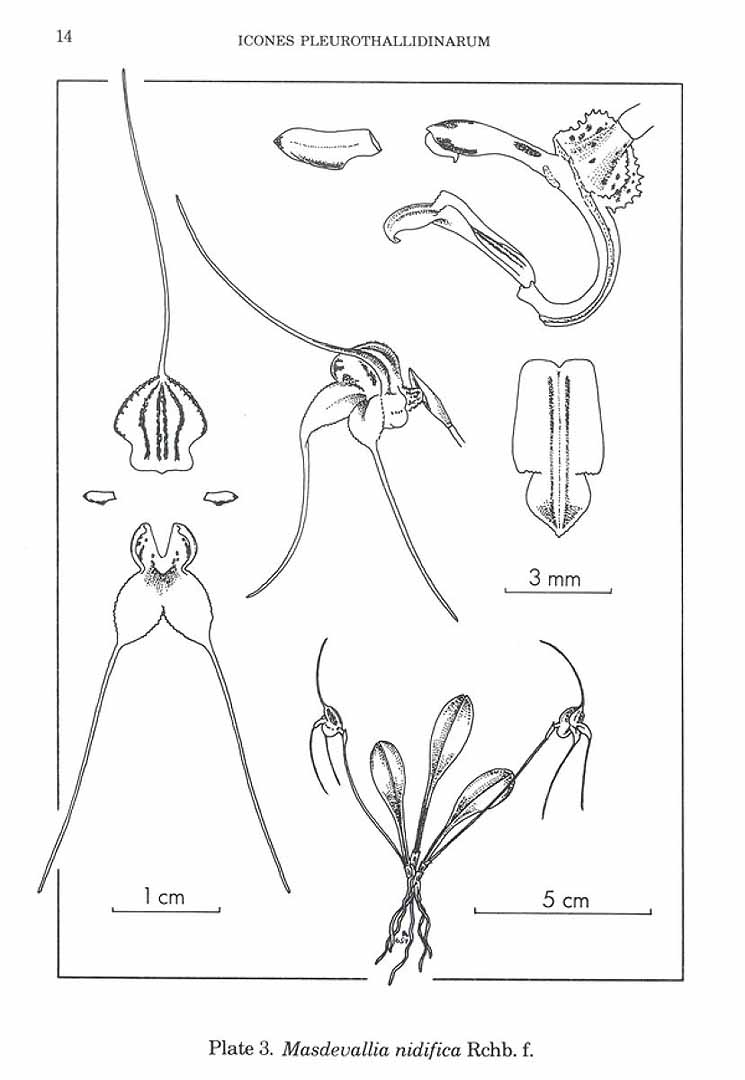 14 ICONES PLEUROTHALLIDINARUM

3 mm

1 cm

5 cm

Plate 3. Masdevallia nidifica Rchb. f.